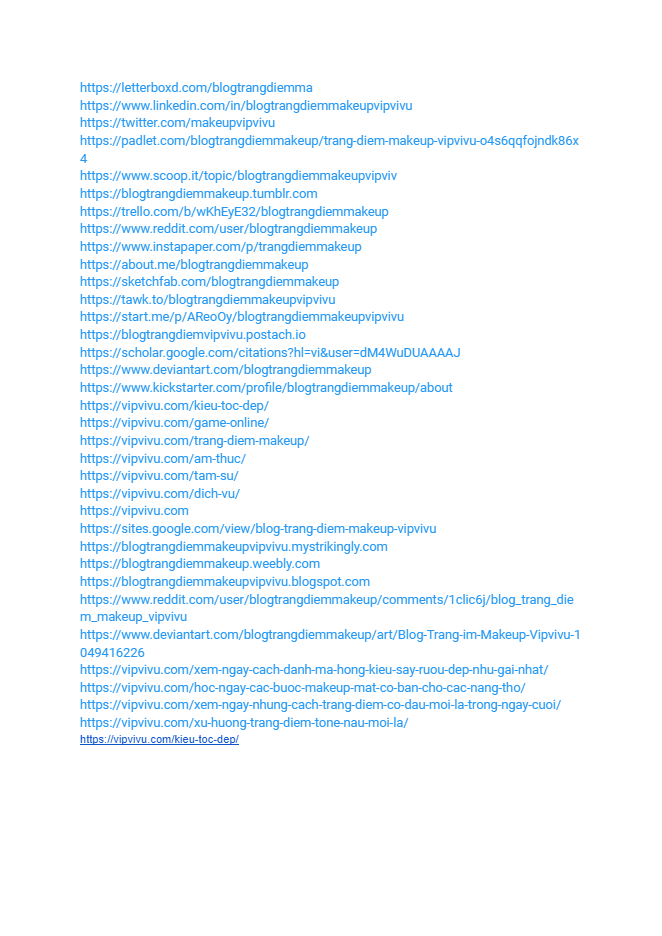 https://letterboxd.com/blogtrangdiemma
https://www.linkedin.com/in/blogtrangdiemmakeupvipvivu
https://twitter.com/makeupvipvivu
https://padlet.com/blogtrangdiemmakeup/trang-diem-makeup-vipvivu-o4s6qqfojndk86x4
https://www.scoop.it/topic/blogtrangdiemmakeupvipviv
https://blogtrangdiemmakeup.tumblr.com
https://trello.com/b/wKhEyE32/blogtrangdiemmakeup
https://www.reddit.com/user/blogtrangdiemmakeup
https://www.instapaper.com/p/trangdiemmakeup
https://about.me/blogtrangdiemmakeup
https://sketchfab.com/blogtrangdiemmakeup
https://tawk.to/blogtrangdiemmakeupvipvivu
https://start.me/p/AReoOy/blogtrangdiemmakeupvipvivu
https://blogtrangdiemvipvivu.postach.io
https://scholar.google.com/citations?hl=vi&user=dM4WuDUAAAAJ
https://www.deviantart.com/blogtrangdiemmakeup
https://www.kickstarter.com/profile/blogtrangdiemmakeup/about
https://vipvivu.com/kieu-toc-dep/
https://vipvivu.com/game-online/
https://vipvivu.com/trang-diem-makeup/
https://vipvivu.com/am-thuc/
https://vipvivu.com/tam-su/
https://vipvivu.com/dich-vu/
https://vipvivu.com
https://sites.google.com/view/blog-trang-diem-makeup-vipvivu
https://blogtrangdiemmakeupvipvivu.mystrikingly.com
https://blogtrangdiemmakeup.weebly.com
https://blogtrangdiemmakeupvipvivu.blogspot.com
https://www.reddit.com/user/blogtrangdiemmakeup/comments/1clic6j/blog_trang_diem_makeup_vipvivu
https://www.deviantart.com/blogtrangdiemmakeup/art/Blog-Trang-im-Makeup-Vipvivu-1049416226
https://vipvivu.com/xem-ngay-cach-danh-ma-hong-kieu-say-ruou-dep-nhu-gai-nhat/
https://vipvivu.com/hoc-ngay-cac-buoc-makeup-mat-co-ban-cho-cac-nang-tho/
https://vipvivu.com/xem-ngay-nhung-cach-trang-diem-co-dau-moi-la-trong-ngay-cuoi/
https://vipvivu.com/xu-huong-trang-diem-tone-nau-moi-la/
https://vipvivu.com/kieu-toc-dep/